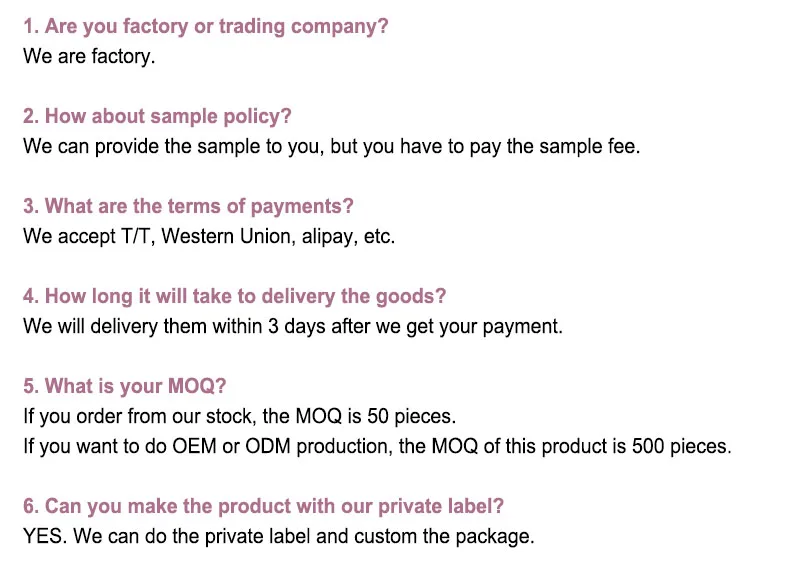 1. Are you factory or trading company?
We are factory.

2. How about sample policy?
We can provide the sample to you, but you have to pay the sample fee.

3. What are the terms of payments?
We accept T/T, Western Union, alipay, etc.

4. How long it will take to delivery the goods?
We will delivery them within 3 days after we get your payment.

5. What is your MOQ?
If you order from our stock, the MOQ is 50 pieces.
If you want to do OEM or ODM production, the MOQ of this product is 500 pieces.

6. Can you make the product with our private label?
YES. We can do the private label and custom the package.